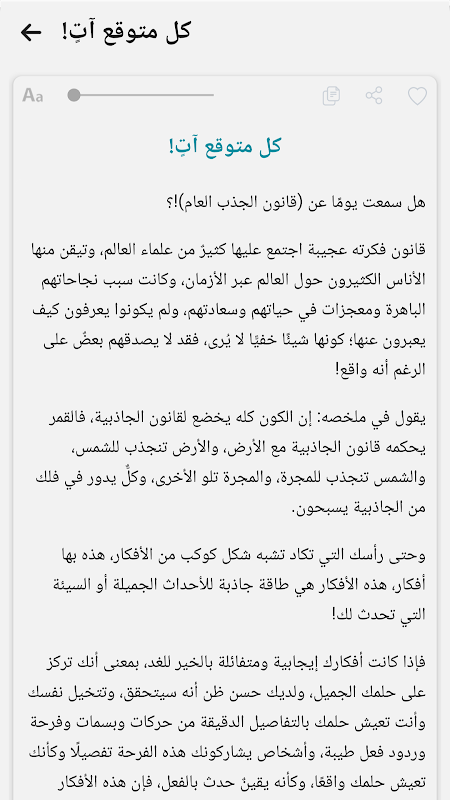 كل متوقع آتٍ!

Aa

كل متوقع آتٍ!

هل سمعت يومًا عن (قانون الجذب العام)!؟

قانون فكرته عجيبة اجتمع عليها كثيرٌ من علماء العالم، وتيقن منها الأناس الكثيرون حول العالم عبر الأزمان، وكانت سبب نجاحاتهم الباهرة ومعجزات في حياتهم وسعادتهم، ولم يكونوا يعرفون كيف يعبرون عنها؛ كونها شيئًا خفيًا لا يُرى، فقد لا يصدقهم بعضٌ على الرغم أنه واقع!

يقول في ملخصه: إن الكون كله يخضع لقانون الجاذبية، فالقمر يحكمه قانون الجاذبية مع الأرض، والأرض تنجذب للشمس، والشمس تنجذب للمجرة، والمجرة تلو الأخرى، وكلٌ يدور في فلك من الجاذبية يسبحون.

وحتى رأسك التي تكاد تشبه شكل كوكب من الأفكار، هذه بها أفكار، هذه الأفكار هي طاقة جاذبة للأحداث الجميلة أو السيئة التي تحدث لك!

فإذا كانت أفكارك إيجابية ومتفائلة بالخير للغد، بمعنى أنك تركز على حلمك الجميل، ولديك حسن ظن أنه سيتحقق، وتتخيل نفسك وأنت تعيش حلمك بالتفاصيل الدقيقة من حركات وبسمات وفرحة وردود فعل طيبة، وأشخاص يشاركونك هذه الفرحة تفصيلًا وكأنك تعيش حلمك واقعًا، وكأنه يقينٌ حدث بالفعل، فإن هذه الأفكار